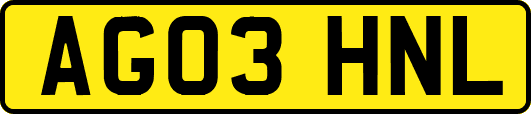 AG03 HNL